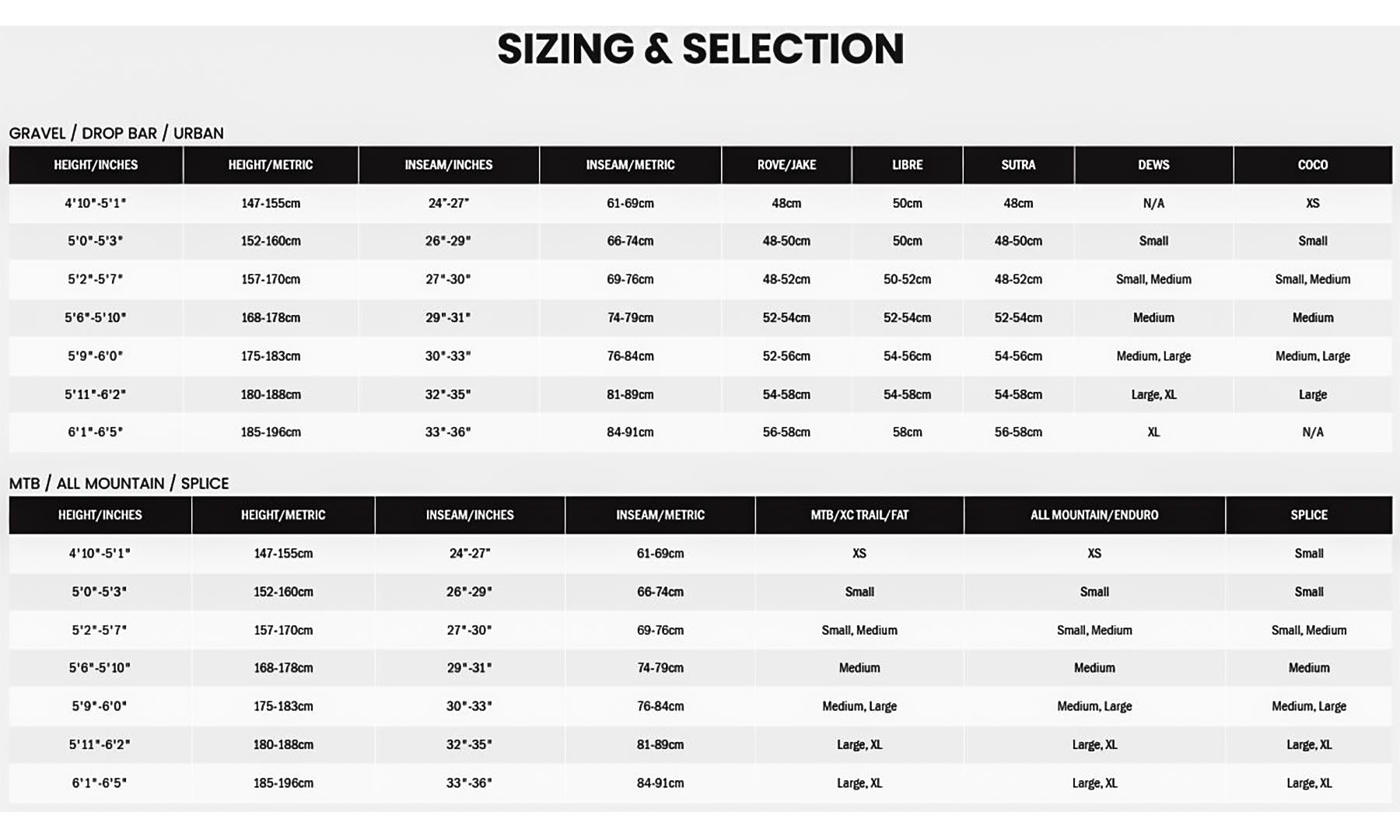 SIZING & SELECTION

GRAVEL / DROP BAR / URBAN

| HEIGHT/INCHES | HEIGHT/METRIC | INSEAM/INCHES | INSEAM/METRIC | ROVE/JAKE | LIBRE | SUTRA | DEWS | COCO |
|---|---|---|---|---|---|---|---|---|
| 4'10"-5'1" | 147-155cm | 24"-27" | 61-69cm | 48cm | 50cm | 48cm | N/A | XS |
| 5'0"-5'3" | 152-160cm | 26"-29" | 66-74cm | 48-50cm | 50cm | 48-50cm | Small | Small |
| 5'2"-5'7" | 157-170cm | 27"-30" | 69-76cm | 48-52cm | 50-52cm | 48-52cm | Small, Medium | Small, Medium |
| 5'6"-5'10" | 168-178cm | 29"-31" | 74-79cm | 52-54cm | 52-54cm | 52-54cm | Medium | Medium |
| 5'9"-6'0" | 175-183cm | 30"-33" | 76-84cm | 52-56cm | 54-56cm | 54-56cm | Medium, Large | Medium, Large |
| 5'11"-6'2" | 180-188cm | 32"-35" | 81-89cm | 54-58cm | 54-58cm | 54-58cm | Large, XL | Large |
| 6'1"-6'5" | 185-196cm | 33"-36" | 84-91cm | 56-58cm | 58cm | 56-58cm | XL | N/A |

MTB / ALL MOUNTAIN / SPLICE

| HEIGHT/INCHES | HEIGHT/METRIC | INSEAM/INCHES | INSEAM/METRIC | MTB/XC TRAIL/FAT | ALL MOUNTAIN/ENDURO | SPLICE |
|---|---|---|---|---|---|---|
| 4'10"-5'1" | 147-155cm | 24"-27" | 61-69cm | XS | XS | Small |
| 5'0"-5'3" | 152-160cm | 26"-29" | 66-74cm | Small | Small | Small |
| 5'2"-5'7" | 157-170cm | 27"-30" | 69-76cm | Small, Medium | Small, Medium | Small, Medium |
| 5'6"-5'10" | 168-178cm | 29"-31" | 74-79cm | Medium | Medium | Medium |
| 5'9"-6'0" | 175-183cm | 30"-33" | 76-84cm | Medium, Large | Medium, Large | Medium, Large |
| 5'11"-6'2" | 180-188cm | 32"-35" | 81-89cm | Large, XL | Large, XL | Large, XL |
| 6'1"-6'5" | 185-196cm | 33"-36" | 84-91cm | Large, XL | Large, XL | Large, XL |